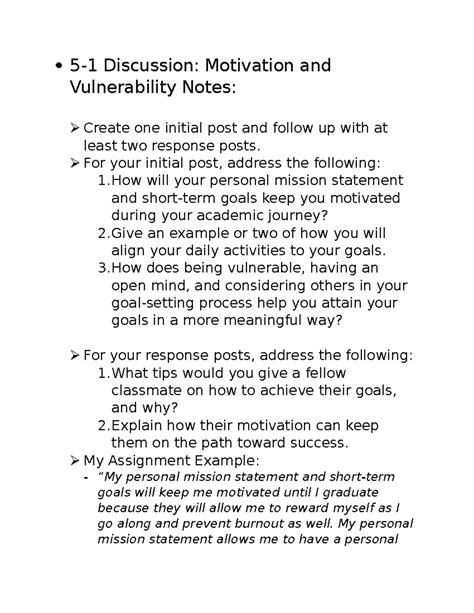 • 5-1 Discussion: Motivation and Vulnerability Notes:

➢ Create one initial post and follow up with at least two response posts.
➢ For your initial post, address the following:
1. How will your personal mission statement and short-term goals keep you motivated during your academic journey?
2. Give an example or two of how you will align your daily activities to your goals.
3. How does being vulnerable, having an open mind, and considering others in your goal-setting process help you attain your goals in a more meaningful way?

➢ For your response posts, address the following:
1. What tips would you give a fellow classmate on how to achieve their goals, and why?
2. Explain how their motivation can keep them on the path toward success.
➢ My Assignment Example:
- "My personal mission statement and short-term goals will keep me motivated until I graduate because they will allow me to reward myself as I go along and prevent burnout as well. My personal mission statement allows me to have a personal